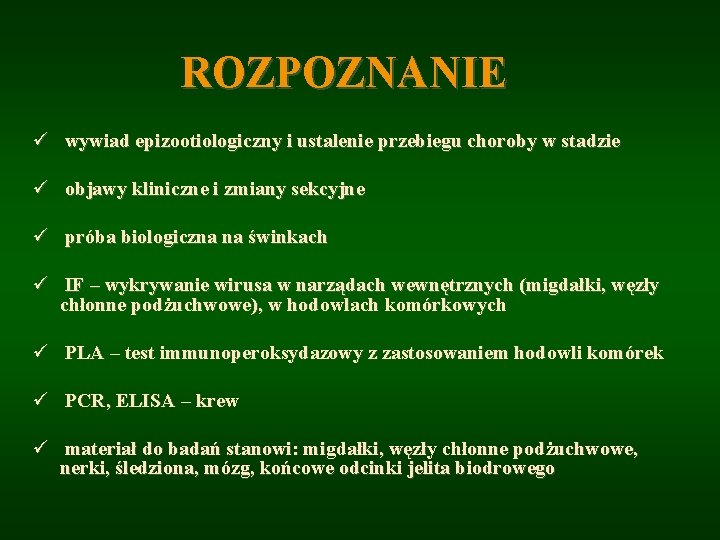 ROZPOZNANIE

✓ wywiad epizootiologiczny i ustalenie przebiegu choroby w stadzie

✓ objawy kliniczne i zmiany sekcyjne

✓ próba biologiczna na świnkach

✓ IF – wykrywanie wirusa w narządach wewnętrznych (migdałki, węzły chłonne podżuchwowe), w hodowlach komórkowych

✓ PLA – test immunoperoksydazowy z zastosowaniem hodowli komórek

✓ PCR, ELISA – krew

✓ materiał do badań stanowi: migdałki, węzły chłonne podżuchwowe, nerki, śledziona, mózg, końcowe odcinki jelita biodrowego